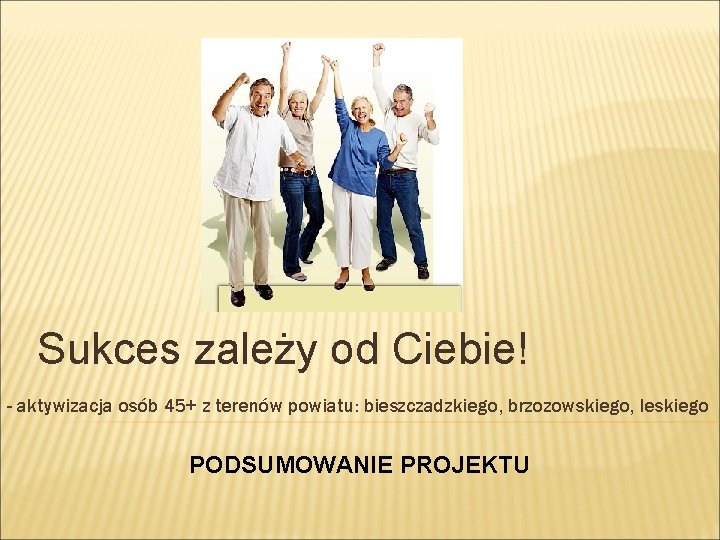 Sukces zależy od Ciebie!

- aktywizacja osób 45+ z terenów powiatu: bieszczadzkiego, brzozowskiego, leskiego

PODSUMOWANIE PROJEKTU